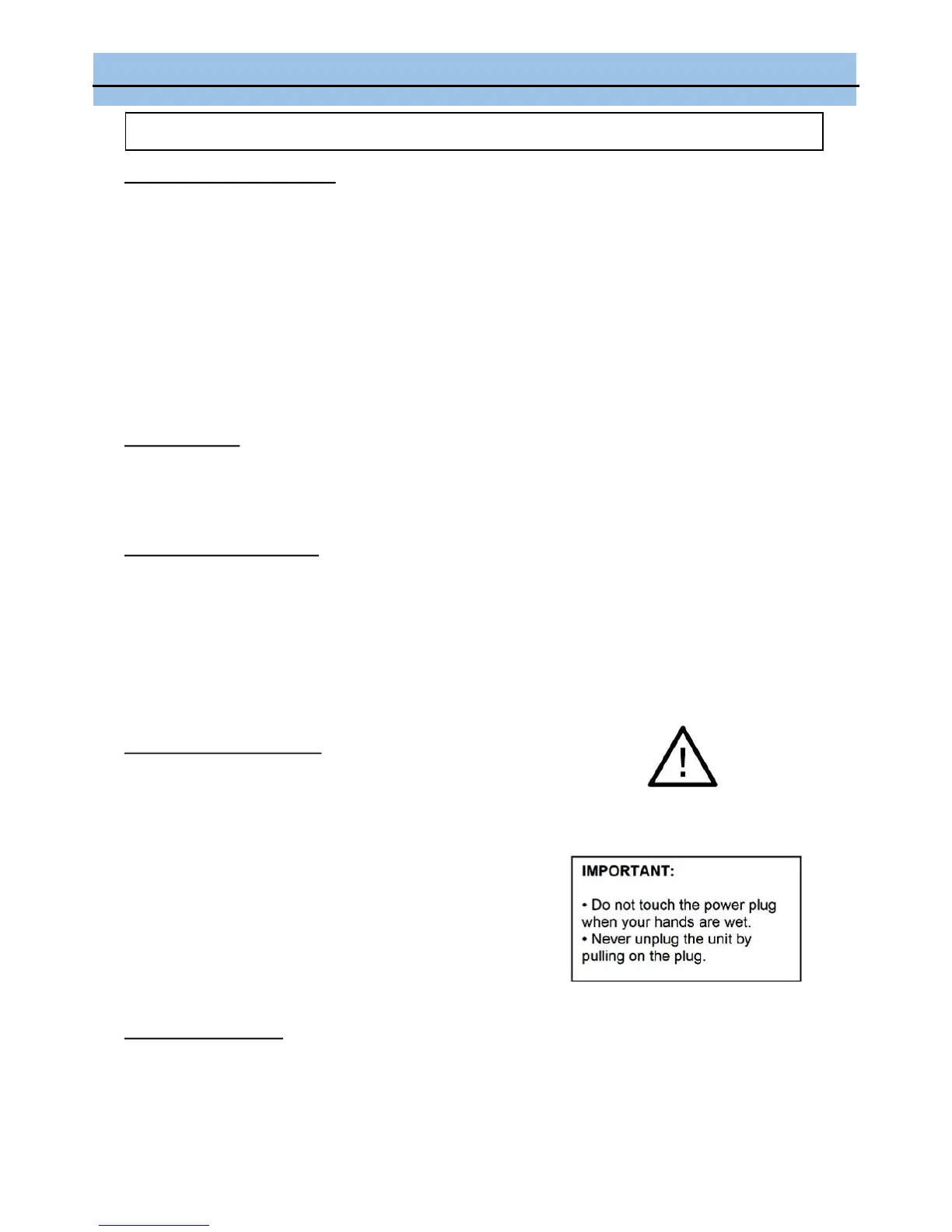 IMPORTANT:

• Do not touch the power plug when your hands are wet.
• Never unplug the unit by pulling on the plug.